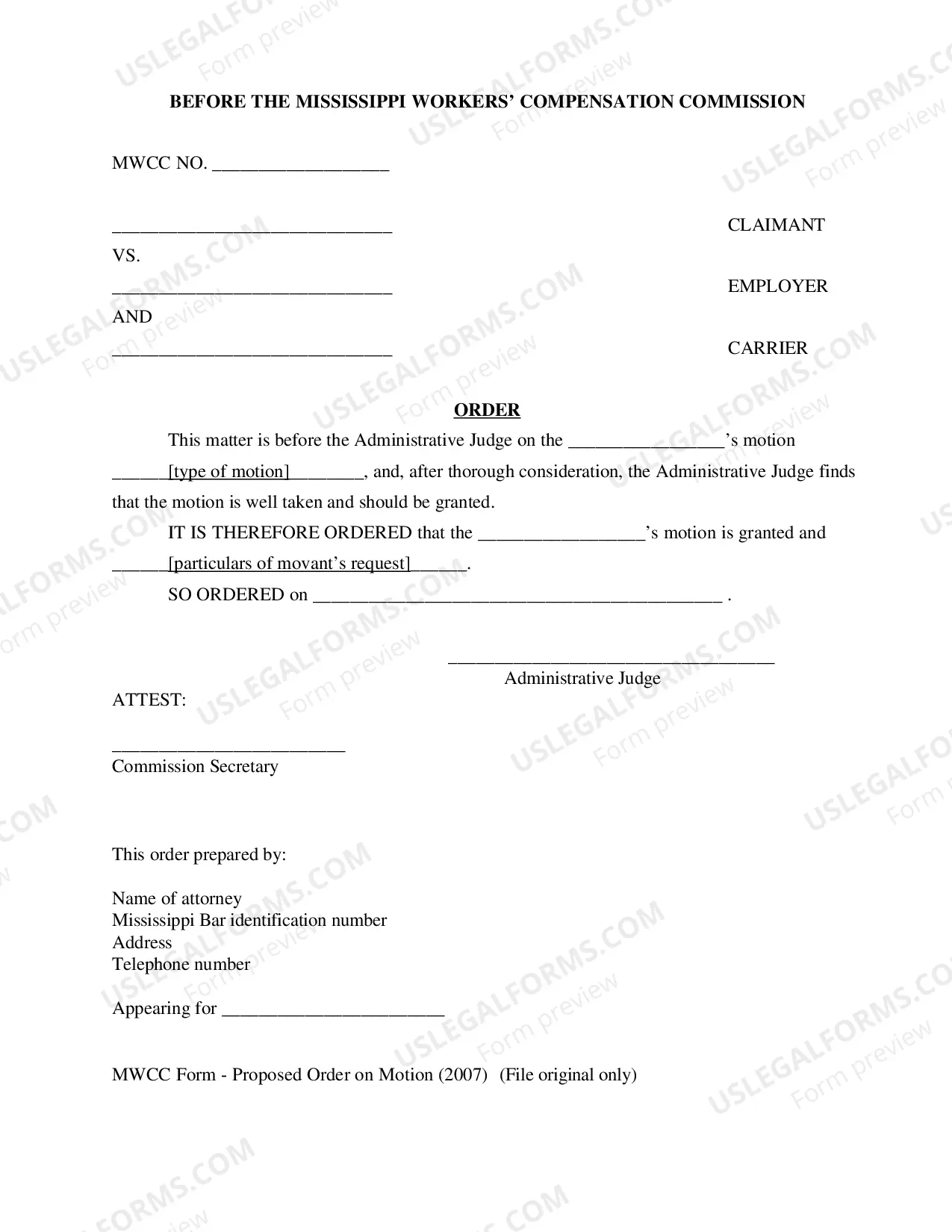 BEFORE THE MISSISSIPPI WORKERS' COMPENSATION COMMISSION

MWCC NO. ____

____ CLAIMANT

VS.

____ EMPLOYER

AND

____ CARRIER

ORDER

This matter is before the Administrative Judge on the ____'s motion ____[type of motion]____, and, after thorough consideration, the Administrative Judge finds that the motion is well taken and should be granted.

IT IS THEREFORE ORDERED that the ____'s motion is granted and ____[particulars of movant's request]____.

SO ORDERED on ____ .

____
Administrative Judge

ATTEST:

____
Commission Secretary

This order prepared by:

Name of attorney
Mississippi Bar identification number
Address
Telephone number

Appearing for ____

MWCC Form - Proposed Order on Motion (2007) (File original only)

USLEGALFORMS.COM
Form preview